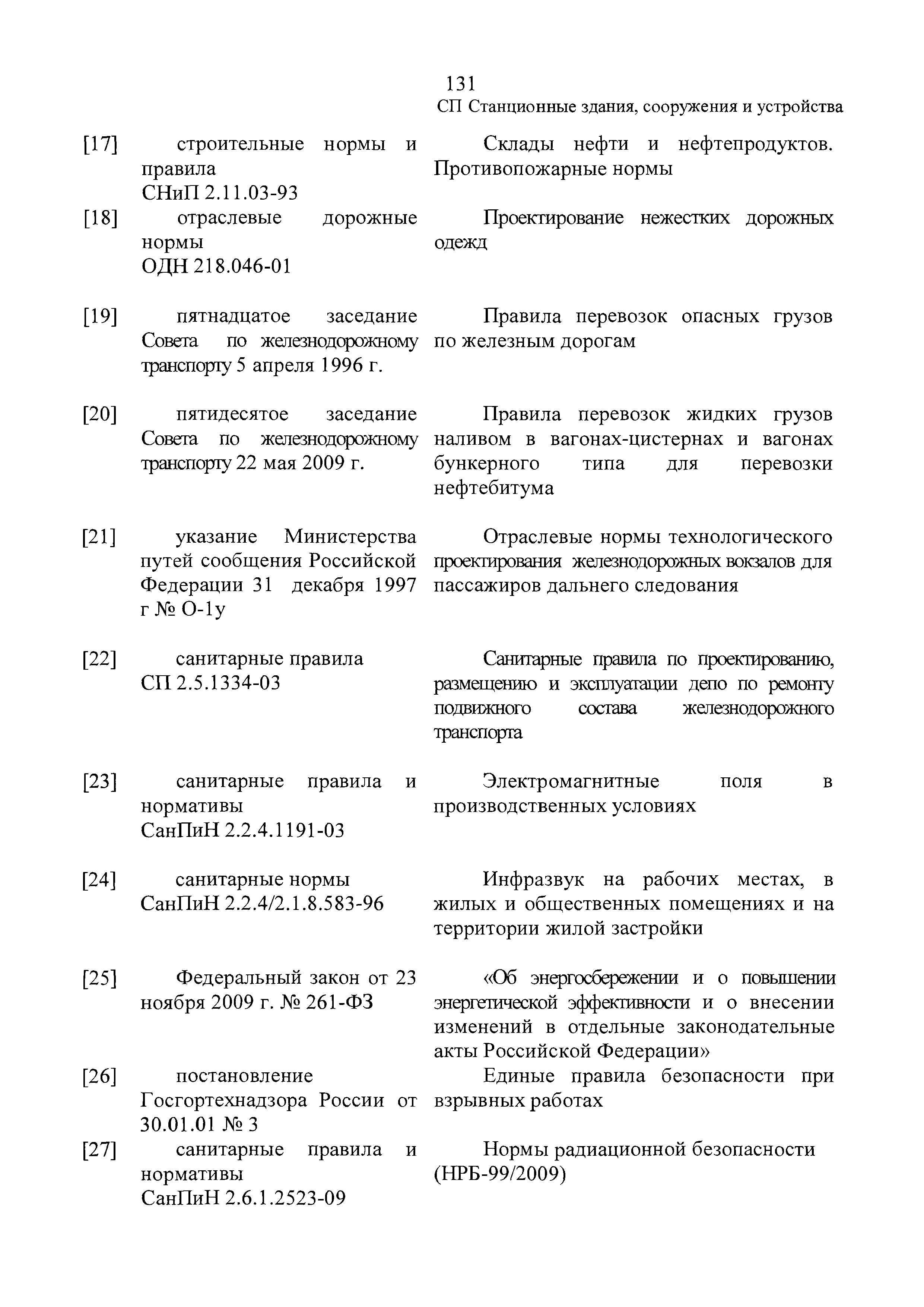 131

СП Станционные здания, сооружения и устройства

| | | |
|---|---|---|
| [17] | строительные нормы и правила СНиП 2.11.03-93 | Склады нефти и нефтепродуктов. Противопожарные нормы |
| [18] | отраслевые дорожные нормы ОДН 218.046-01 | Проектирование нежестких дорожных одежд |
| [19] | пятнадцатое заседание Совета по железнодорожному транспорту 5 апреля 1996 г. | Правила перевозок опасных грузов по железным дорогам |
| [20] | пятидесятое заседание Совета по железнодорожному транспорту 22 мая 2009 г. | Правила перевозок жидких грузов наливом в вагонах-цистернах и вагонах бункерного типа для перевозки нефтебитума |
| [21] | указание Министерства путей сообщения Российской Федерации 31 декабря 1997 г № О-1у | Отраслевые нормы технологического проектирования железнодорожных вокзалов для пассажиров дальнего следования |
| [22] | санитарные правила СП 2.5.1334-03 | Санитарные правила по проектированию, размещению и эксплуатации депо по ремонту подвижного состава железнодорожного транспорта |
| [23] | санитарные правила и нормативы СанПиН 2.2.4.1191-03 | Электромагнитные поля в производственных условиях |
| [24] | санитарные нормы СанПиН 2.2.4/2.1.8.583-96 | Инфразвук на рабочих местах, в жилых и общественных помещениях и на территории жилой застройки |
| [25] | Федеральный закон от 23 ноября 2009 г. № 261-ФЗ | «Об энергосбережении и о повышении энергетической эффективности и о внесении изменений в отдельные законодательные акты Российской Федерации» |
| [26] | постановление Госгортехнадзора России от 30.01.01 № 3 | Единые правила безопасности при взрывных работах |
| [27] | санитарные правила и нормативы СанПиН 2.6.1.2523-09 | Нормы радиационной безопасности (НРБ-99/2009) |